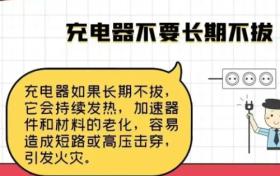 充电器不要长期不拔

充电器如果长期不拔，它会持续发热，加速器件和材料的老化，容易造成短路或高压击穿，引发火灾。